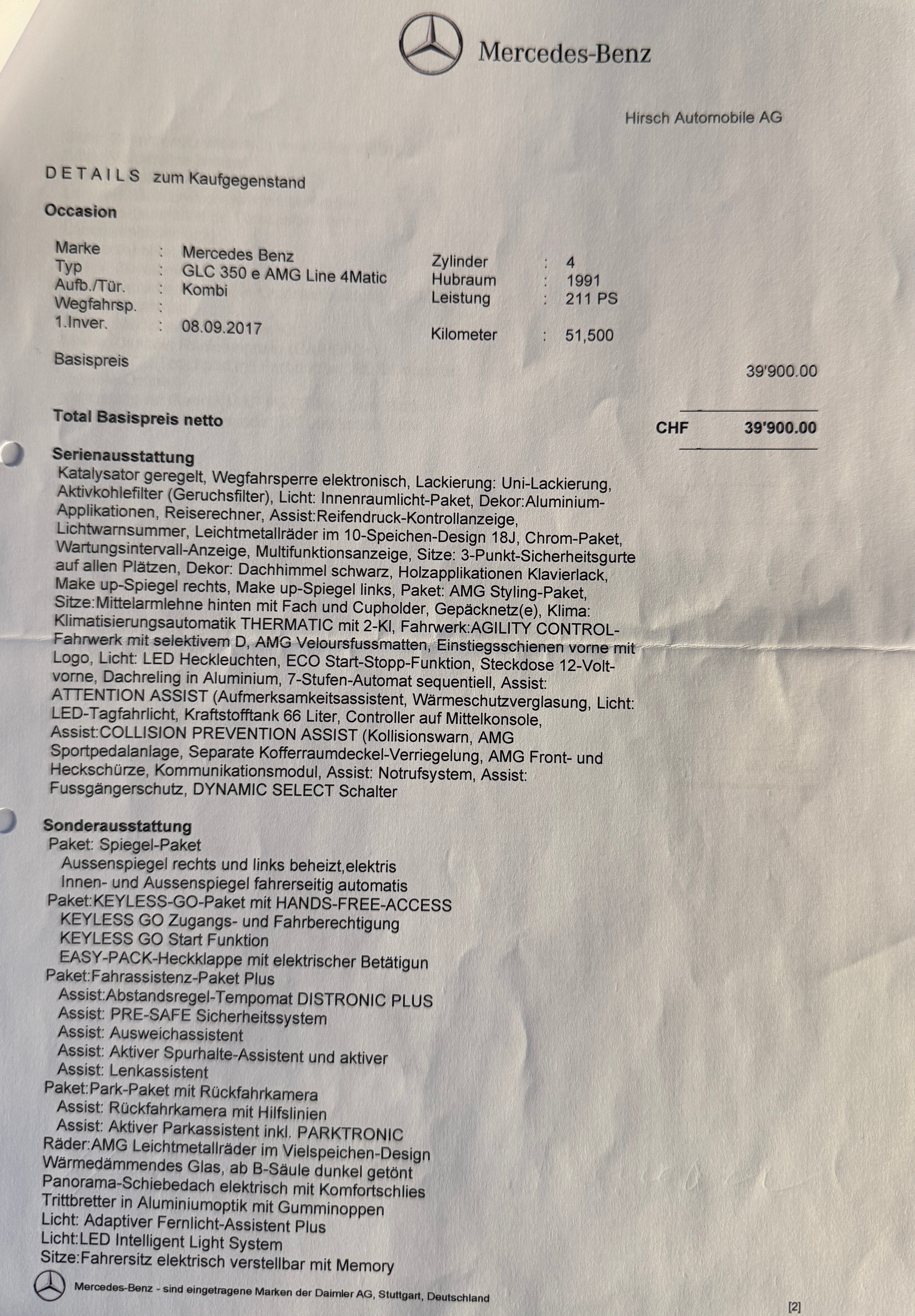 Mercedes-Benz

Hirsch Automobile AG

DETAILS zum Kaufgegenstand

Occasion

Marke : Mercedes Benz
Typ : GLC 350 e AMG Line 4Matic
Aufb./Tür. : Kombi
Wegfahrsp. :
1.Inver. : 08.09.2017

Zylinder : 4
Hubraum : 1991
Leistung : 211 PS

Kilometer : 51,500

Basispreis 39'900.00

Total Basispreis netto CHF 39'900.00

Serienausstattung
Katalysator geregelt, Wegfahrsperre elektronisch, Lackierung: Uni-Lackierung, Aktivkohlefilter (Geruchsfilter), Licht: Innenraumlicht-Paket, Dekor:Aluminium-Applikationen, Reiserechner, Assist:Reifendruck-Kontrollanzeige, Lichtwarnsummer, Leichtmetallräder im 10-Speichen-Design 18J, Chrom-Paket, Wartungsintervall-Anzeige, Multifunktionsanzeige, Sitze: 3-Punkt-Sicherheitsgurte auf allen Plätzen, Dekor: Dachhimmel schwarz, Holzapplikationen Klavierlack, Make up-Spiegel rechts, Make up-Spiegel links, Paket: AMG Styling-Paket, Sitze:Mittelarmlehne hinten mit Fach und Cupholder, Gepäcknetz(e), Klima: Klimatisierungsautomatik THERMATIC mit 2-Kl, Fahrwerk:AGILITY CONTROL-Fahrwerk mit selektivem D, AMG Veloursfussmatten, Einstiegsschienen vorne mit Logo, Licht: LED Heckleuchten, ECO Start-Stopp-Funktion, Steckdose 12-Volt-vorne, Dachreling in Aluminium, 7-Stufen-Automat sequentiell, Assist: ATTENTION ASSIST (Aufmerksamkeitsassistent, Wärmeschutzverglasung, Licht: LED-Tagfahrlicht, Kraftstofftank 66 Liter, Controller auf Mittelkonsole, Assist:COLLISION PREVENTION ASSIST (Kollisionswarn, AMG Sportpedalanlage, Separate Kofferraumdeckel-Verriegelung, AMG Front- und Heckschürze, Kommunikationsmodul, Assist: Notrufsystem, Assist: Fussgängerschutz, DYNAMIC SELECT Schalter

Sonderausstattung
Paket: Spiegel-Paket
Aussenspiegel rechts und links beheizt,elektris
Innen- und Aussenspiegel fahrerseitig automatis
Paket:KEYLESS-GO-Paket mit HANDS-FREE-ACCESS
KEYLESS GO Zugangs- und Fahrberechtigung
KEYLESS GO Start Funktion
EASY-PACK-Heckklappe mit elektrischer Betätigun
Paket:Fahrassistenz-Paket Plus
Assist:Abstandsregel-Tempomat DISTRONIC PLUS
Assist: PRE-SAFE Sicherheitssystem
Assist: Ausweichassistent
Assist: Aktiver Spurhalte-Assistent und aktiver
Assist: Lenkassistent
Paket:Park-Paket mit Rückfahrkamera
Assist: Rückfahrkamera mit Hilfslinien
Assist: Aktiver Parkassistent inkl. PARKTRONIC
Räder:AMG Leichtmetallräder im Vielspeichen-Design
Wärmedämmendes Glas, ab B-Säule dunkel getönt
Panorama-Schiebedach elektrisch mit Komfortschlies
Trittbretter in Aluminiumoptik mit Gumminoppen
Licht: Adaptiver Fernlicht-Assistent Plus
Licht:LED Intelligent Light System
Sitze:Fahrersitz elektrisch verstellbar mit Memory

Mercedes-Benz - sind eingetragene Marken der Daimler AG, Stuttgart, Deutschland

[2]